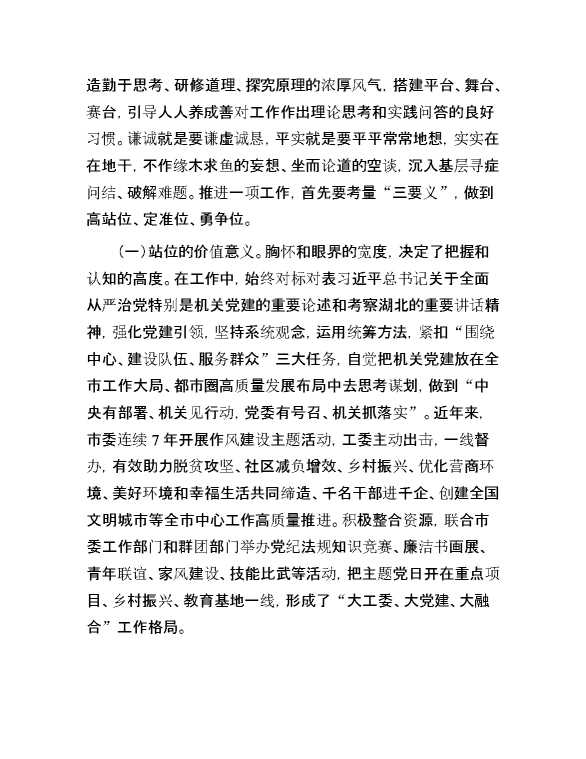 造勤于思考、研修道理、探究原理的浓厚风气，搭建平台、舞台、赛台，引导人人养成善对工作作出理论思考和实践问答的良好习惯。谦诚就是要谦虚诚恳，平实就是要平平常常地想，实实在在地干，不作缘木求鱼的妄想、坐而论道的空谈，沉入基层寻症问结、破解难题。推进一项工作，首先要考量“三要义”，做到高站位、定准位、勇争位。

（一）站位的价值意义。胸怀和眼界的宽度，决定了把握和认知的高度。在工作中，始终对标对表习近平总书记关于全面从严治党特别是机关党建的重要论述和考察湖北的重要讲话精神，强化党建引领，坚持系统观念，运用统筹方法，紧扣“围绕中心、建设队伍、服务群众”三大任务，自觉把机关党建放在全市工作大局、都市圈高质量发展布局中去思考谋划，做到“中央有部署、机关见行动，党委有号召、机关抓落实”。近年来，市委连续 7 年开展作风建设主题活动，工委主动出击，一线督办，有效助力脱贫攻坚、社区减负增效、乡村振兴、优化营商环境、美好环境和幸福生活共同缔造、千名干部进千企、创建全国文明城市等全市中心工作高质量推进。积极整合资源，联合市委工作部门和群团部门举办党纪法规知识竞赛、廉洁书画展、青年联谊、家风建设、技能比武等活动，把主题党日开在重点项目、乡村振兴、教育基地一线，形成了“大工委、大党建、大融合”工作格局。